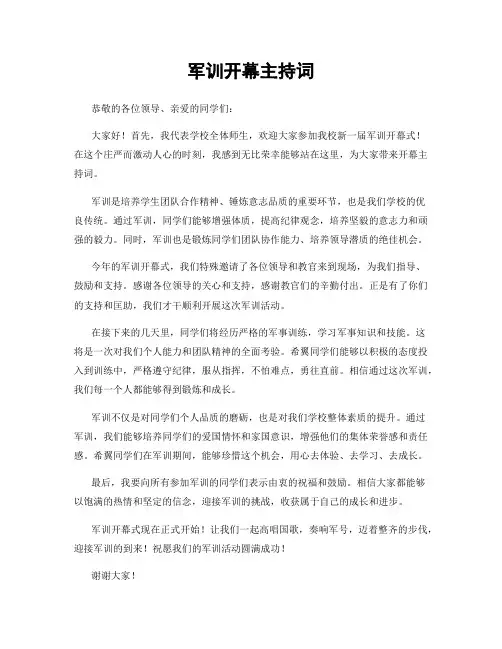 军训开幕主持词

恭敬的各位领导、亲爱的同学们：

大家好！首先，我代表学校全体师生，欢迎大家参加我校新一届军训开幕式！在这个庄严而激动人心的时刻，我感到无比荣幸能够站在这里，为大家带来开幕主持词。

军训是培养学生团队合作精神、锤炼意志品质的重要环节，也是我们学校的优良传统。通过军训，同学们能够增强体质，提高纪律观念，培养坚毅的意志力和顽强的毅力。同时，军训也是锻炼同学们团队协作能力、培养领导潜质的绝佳机会。

今年的军训开幕式，我们特殊邀请了各位领导和教官来到现场，为我们指导、鼓励和支持。感谢各位领导的关心和支持，感谢教官们的辛勤付出。正是有了你们的支持和匡助，我们才干顺利开展这次军训活动。

在接下来的几天里，同学们将经历严格的军事训练，学习军事知识和技能。这将是一次对我们个人能力和团队精神的全面考验。希翼同学们能够以积极的态度投入到训练中，严格遵守纪律，服从指挥，不怕难点，勇往直前。相信通过这次军训，我们每一个人都能够得到锻炼和成长。

军训不仅是对同学们个人品质的磨砺，也是对我们学校整体素质的提升。通过军训，我们能够培养同学们的爱国情怀和家国意识，增强他们的集体荣誉感和责任感。希翼同学们在军训期间，能够珍惜这个机会，用心去体验、去学习、去成长。

最后，我要向所有参加军训的同学们表示由衷的祝福和鼓励。相信大家都能够以饱满的热情和坚定的信念，迎接军训的挑战，收获属于自己的成长和进步。

军训开幕式现在正式开始！让我们一起高唱国歌，奏响军号，迈着整齐的步伐，迎接军训的到来！祝愿我们的军训活动圆满成功！

谢谢大家！